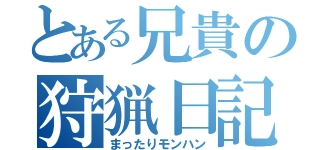 とある兄貴の狩猟日記
まったりモンハン